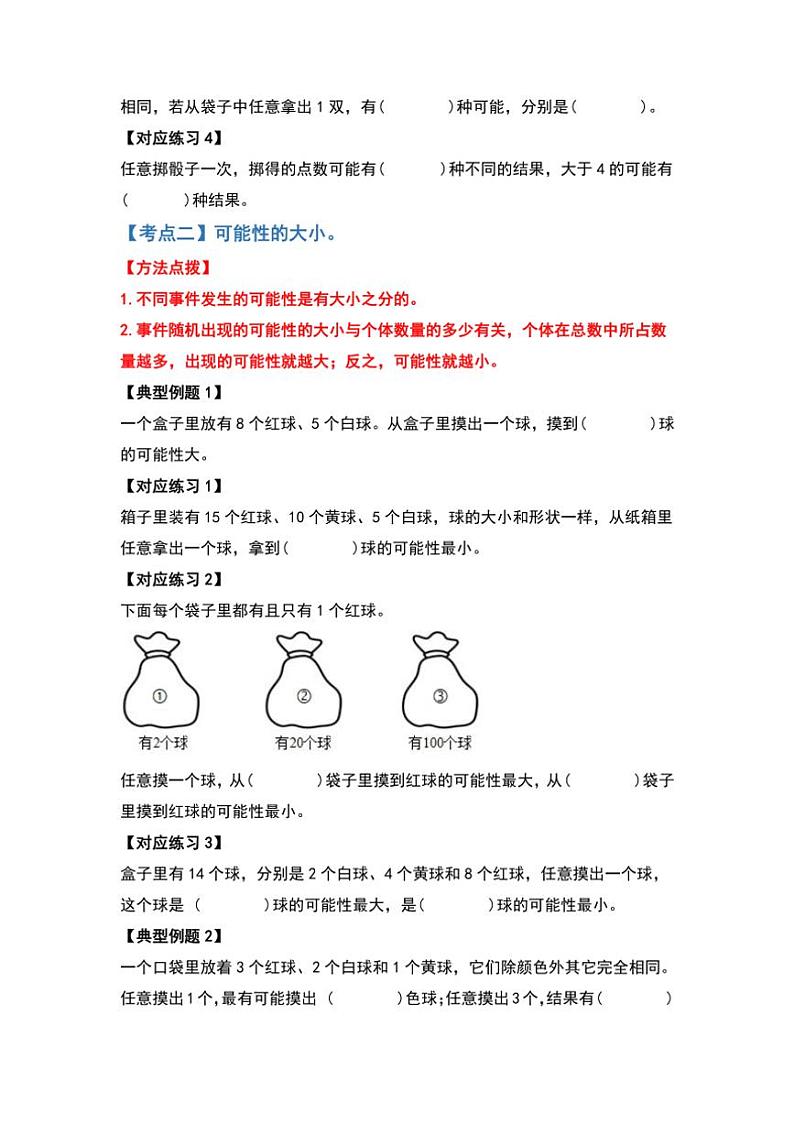 相同，若从袋子中任意拿出 1 双，有(　　　)种可能，分别是(　　　)。

【对应练习 4】

任意掷骰子一次，掷得的点数可能有(　　　)种不同的结果，大于 4 的可能有(　　　)种结果。

【考点二】可能性的大小。

【方法点拨】

1. 不同事件发生的可能性是有大小之分的。

2. 事件随机出现的可能性的大小与个体数量的多少有关，个体在总数中所占数量越多，出现的可能性就越大；反之，可能性就越小。

【典型例题 1】

一个盒子里放有 8 个红球、5 个白球。从盒子里摸出一个球，摸到(　　　)球的可能性大。

【对应练习 1】

箱子里装有 15 个红球、10 个黄球、5 个白球，球的大小和形状一样，从纸箱里任意拿出一个球，拿到(　　　)球的可能性最小。

【对应练习 2】

下面每个袋子里都有且只有 1 个红球。

①
有2个球

②
有20个球

③
有100个球

任意摸一个球，从(　　　)袋子里摸到红球的可能性最大，从(　　　)袋子里摸到红球的可能性最小。

【对应练习 3】

盒子里有 14 个球，分别是 2 个白球、4 个黄球和 8 个红球，任意摸出一个球，这个球是 (　　　)球的可能性最大，是(　　　)球的可能性最小。

【典型例题 2】

一个口袋里放着 3 个红球、2 个白球和 1 个黄球，它们除颜色外其它完全相同。任意摸出 1 个，最有可能摸出 (　　　)色球；任意摸出 3 个，结果有(　　　)